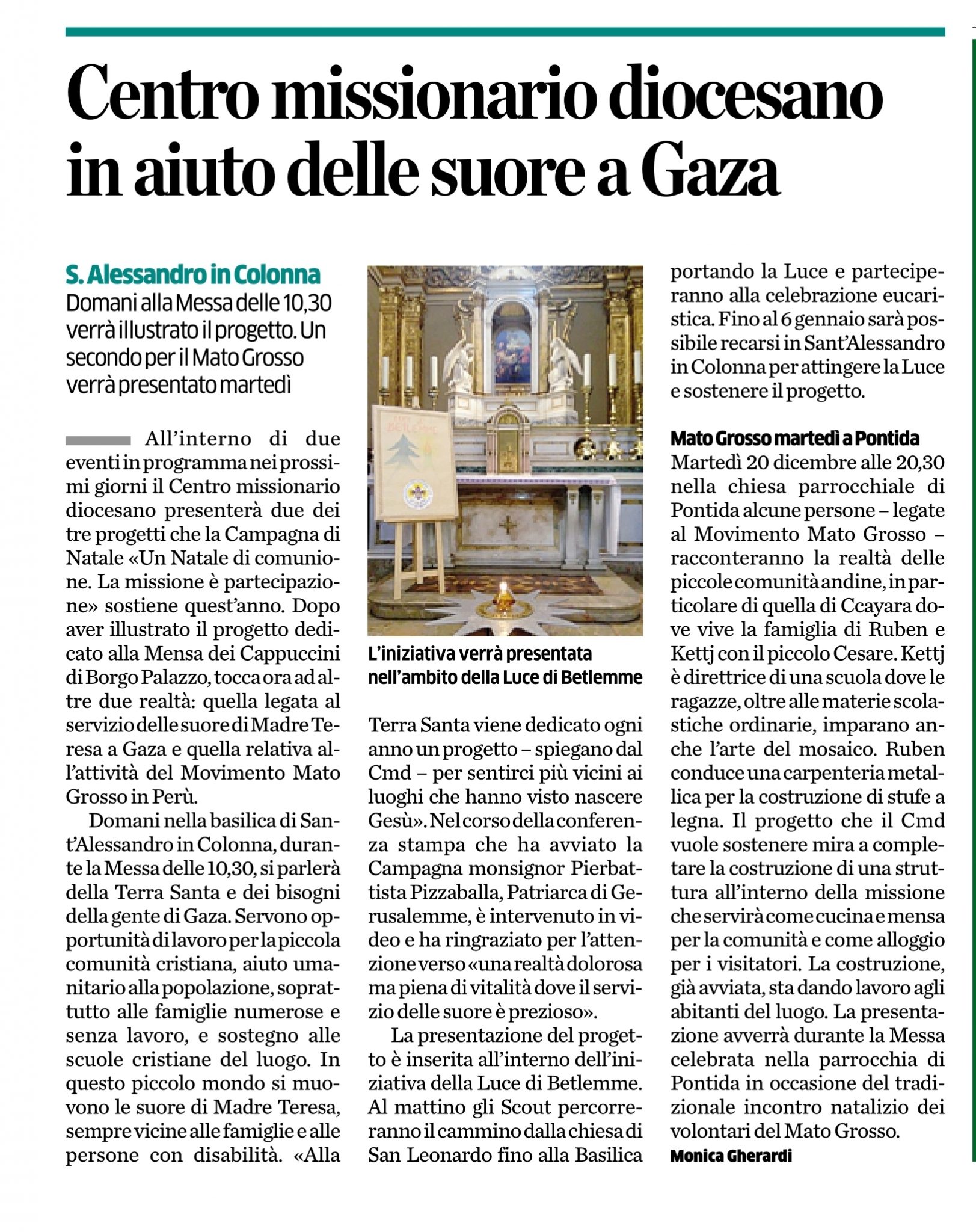 Centro missionario diocesano in aiuto delle suore a Gaza

S. Alessandro in Colonna
Domani alla Messa delle 10,30 verrà illustrato il progetto. Un secondo per il Mato Grosso verrà presentato martedì

All'interno di due eventi in programma nei prossimi giorni il Centro missionario diocesano presenterà due dei tre progetti che la Campagna di Natale «Un Natale di comunione. La missione è partecipazione» sostiene quest'anno. Dopo aver illustrato il progetto dedicato alla Mensa dei Cappuccini di Borgo Palazzo, tocca ora ad altre due realtà: quella legata al servizio delle suore di Madre Teresa a Gaza e quella relativa all'attività del Movimento Mato Grosso in Perù.

Domani nella basilica di Sant'Alessandro in Colonna, durante la Messa delle 10,30, si parlerà della Terra Santa e dei bisogni della gente di Gaza. Servono opportunità di lavoro per la piccola comunità cristiana, aiuto umanitario alla popolazione, soprattutto alle famiglie numerose e senza lavoro, e sostegno alle scuole cristiane del luogo. In questo piccolo mondo si muovono le suore di Madre Teresa, sempre vicine alle famiglie e alle persone con disabilità. «Alla

L'iniziativa verrà presentata nell'ambito della Luce di Betlemme

Terra Santa viene dedicato ogni anno un progetto – spiegano dal Cmd – per sentirci più vicini ai luoghi che hanno visto nascere Gesù». Nel corso della conferenza stampa che ha avviato la Campagna monsignor Pierbattista Pizzaballa, Patriarca di Gerusalemme, è intervenuto in video e ha ringraziato per l'attenzione verso «una realtà dolorosa ma piena di vitalità dove il servizio delle suore è prezioso».

La presentazione del progetto è inserita all'interno dell'iniziativa della Luce di Betlemme. Al mattino gli Scout percorreranno il cammino dalla chiesa di San Leonardo fino alla Basilica portando la Luce e parteciperanno alla celebrazione eucaristica. Fino al 6 gennaio sarà possibile recarsi in Sant'Alessandro in Colonna per attingere la Luce e sostenere il progetto.

Mato Grosso martedì a Pontida
Martedì 20 dicembre alle 20,30 nella chiesa parrocchiale di Pontida alcune persone – legate al Movimento Mato Grosso – racconteranno la realtà delle piccole comunità andine, in particolare di quella di Ccayara dove vive la famiglia di Ruben e Kettj con il piccolo Cesare. Kettj è direttrice di una scuola dove le ragazze, oltre alle materie scolastiche ordinarie, imparano anche l'arte del mosaico. Ruben conduce una carpenteria metallica per la costruzione di stufe a legna. Il progetto che il Cmd vuole sostenere mira a completare la costruzione di una struttura all'interno della missione che servirà come cucina e mensa per la comunità e come alloggio per i visitatori. La costruzione, già avviata, sta dando lavoro agli abitanti del luogo. La presentazione avverrà durante la Messa celebrata nella parrocchia di Pontida in occasione del tradizionale incontro natalizio dei volontari del Mato Grosso.
Monica Gherardi